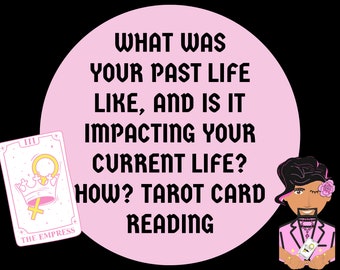 WHAT WAS YOUR PAST LIFE LIKE, AND IS IT IMPACTING YOUR CURRENT LIFE? HOW? TAROT CARD READING

III

THE EMPRESS